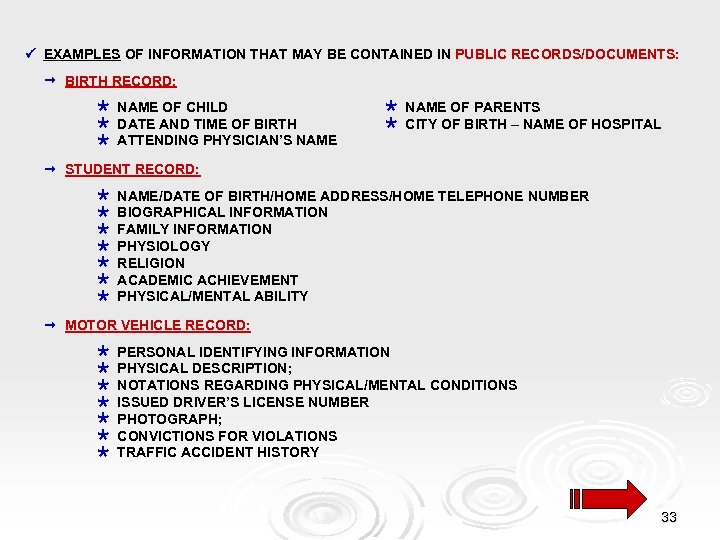 ✓ EXAMPLES OF INFORMATION THAT MAY BE CONTAINED IN PUBLIC RECORDS/DOCUMENTS:

→ BIRTH RECORD:

* NAME OF CHILD
* DATE AND TIME OF BIRTH
* ATTENDING PHYSICIAN'S NAME

* NAME OF PARENTS
* CITY OF BIRTH – NAME OF HOSPITAL

→ STUDENT RECORD:

* NAME/DATE OF BIRTH/HOME ADDRESS/HOME TELEPHONE NUMBER
* BIOGRAPHICAL INFORMATION
* FAMILY INFORMATION
* PHYSIOLOGY
* RELIGION
* ACADEMIC ACHIEVEMENT
* PHYSICAL/MENTAL ABILITY

→ MOTOR VEHICLE RECORD:

* PERSONAL IDENTIFYING INFORMATION
* PHYSICAL DESCRIPTION;
* NOTATIONS REGARDING PHYSICAL/MENTAL CONDITIONS
* ISSUED DRIVER'S LICENSE NUMBER
* PHOTOGRAPH;
* CONVICTIONS FOR VIOLATIONS
* TRAFFIC ACCIDENT HISTORY

33